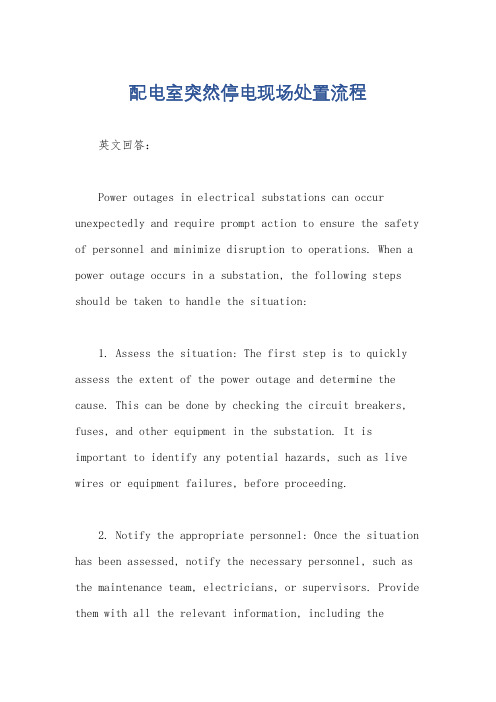 配电室突然停电现场处置流程

英文回答：

Power outages in electrical substations can occur unexpectedly and require prompt action to ensure the safety of personnel and minimize disruption to operations. When a power outage occurs in a substation, the following steps should be taken to handle the situation:

1. Assess the situation: The first step is to quickly assess the extent of the power outage and determine the cause. This can be done by checking the circuit breakers, fuses, and other equipment in the substation. It is important to identify any potential hazards, such as live wires or equipment failures, before proceeding.

2. Notify the appropriate personnel: Once the situation has been assessed, notify the necessary personnel, such as the maintenance team, electricians, or supervisors. Provide them with all the relevant information, including the